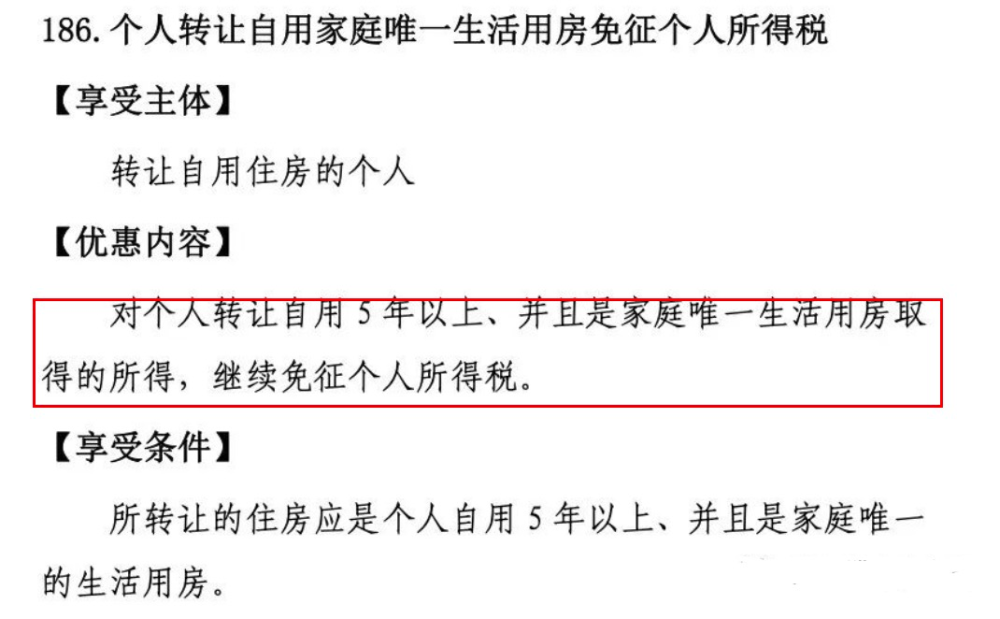 186. 个人转让自用家庭唯一生活用房免征个人所得税

【享受主体】

转让自用住房的个人

【优惠内容】

对个人转让自用 5 年以上、并且是家庭唯一生活用房取得的所得，继续免征个人所得税。

【享受条件】

所转让的住房应是个人自用 5 年以上、并且是家庭唯一的生活用房。